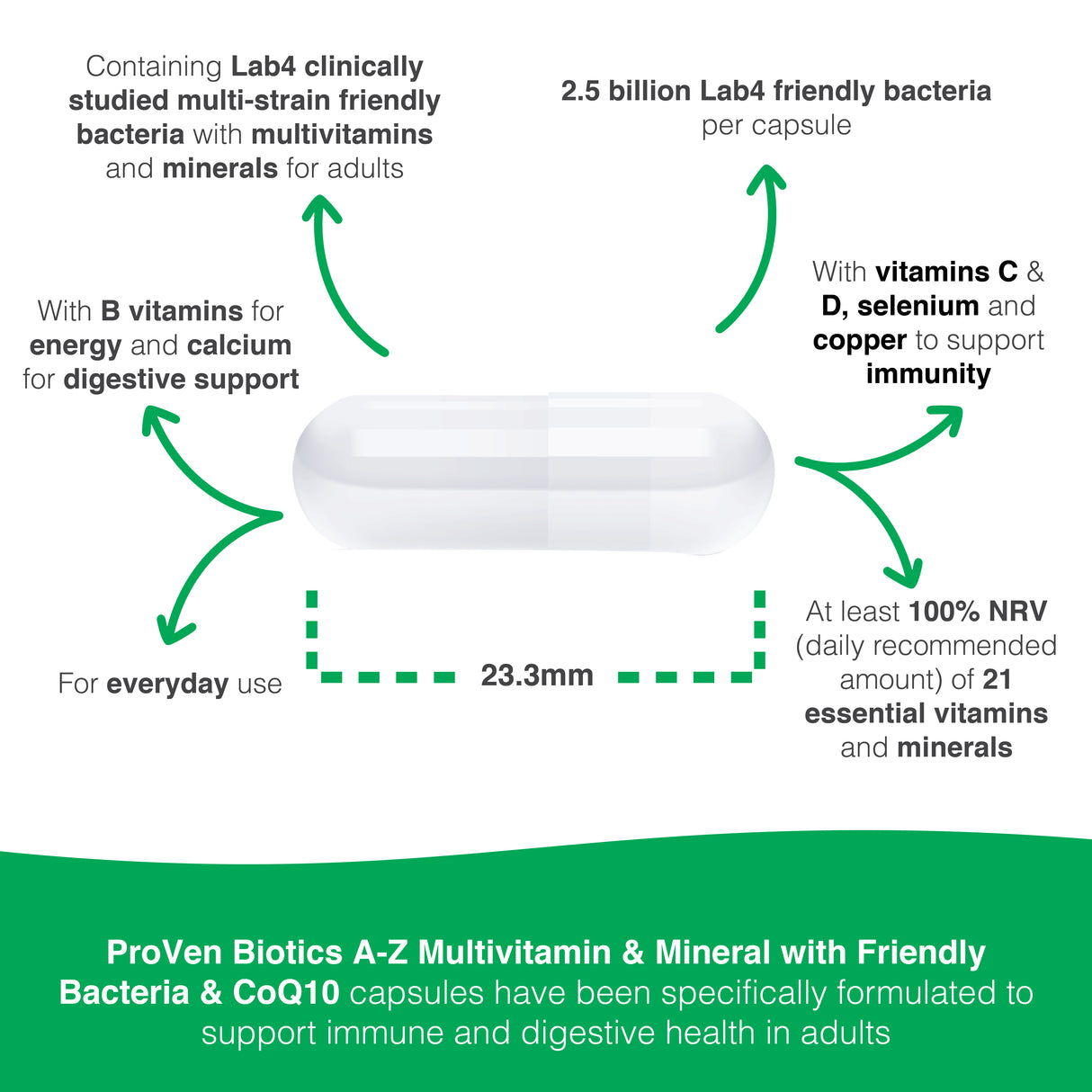 Containing Lab4 clinically studied multi-strain friendly bacteria with multivitamins and minerals for adults

2.5 billion Lab4 friendly bacteria per capsule

With B vitamins for energy and calcium for digestive support

With vitamins C & D, selenium and copper to support immunity

For everyday use

23.3mm

At least 100% NRV (daily recommended amount) of 21 essential vitamins and minerals

ProVen Biotics A-Z Multivitamin & Mineral with Friendly Bacteria & CoQ10 capsules have been specifically formulated to support immune and digestive health in adults